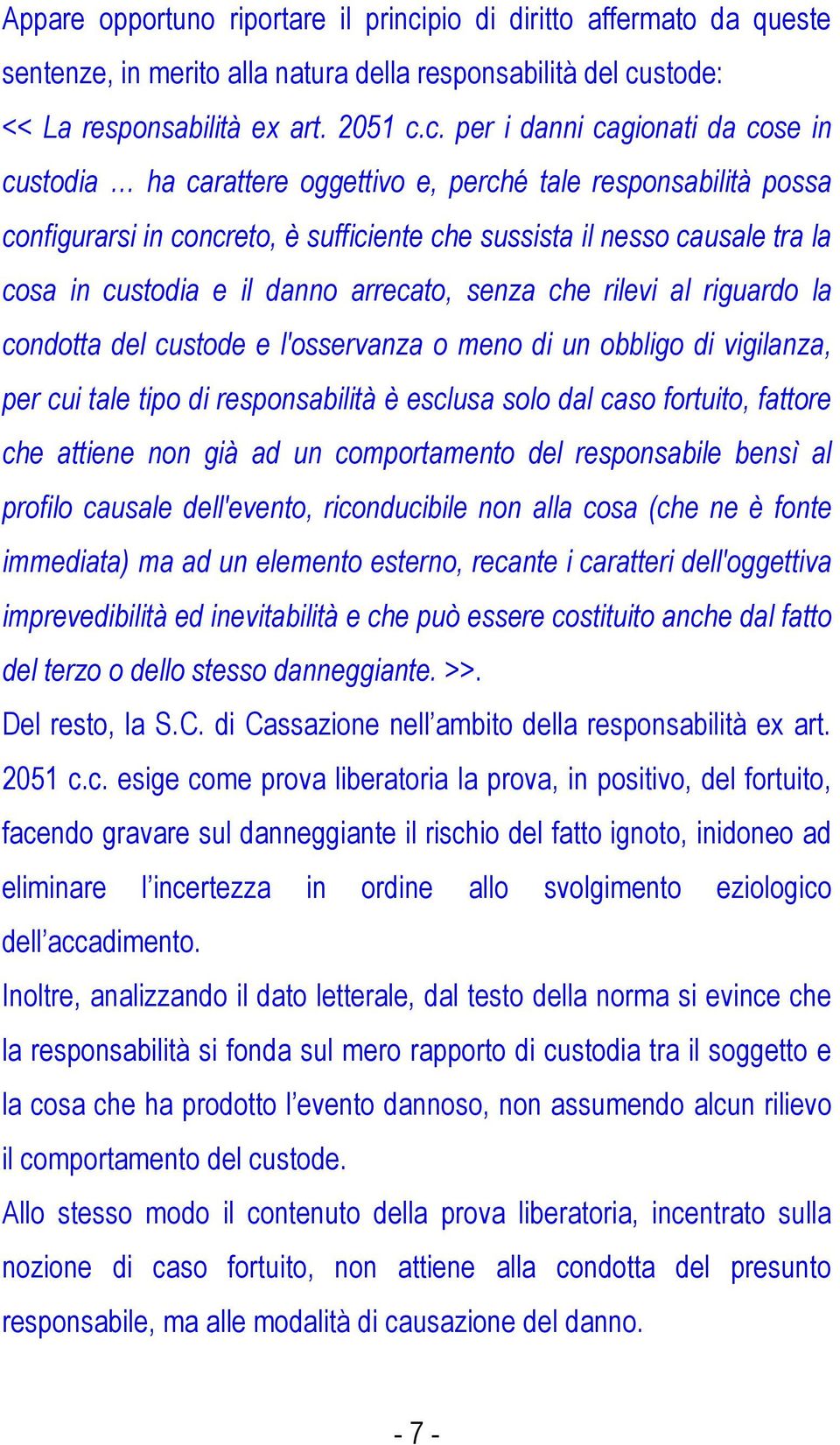 Appare opportuno riportare il principio di diritto affermato da queste sentenze, in merito alla natura della responsabilità del custode:
<< La responsabilità ex art. 2051 c.c. per i danni cagionati da cose in custodia … ha carattere oggettivo e, perché tale responsabilità possa configurarsi in concreto, è sufficiente che sussista il nesso causale tra la cosa in custodia e il danno arrecato, senza che rilevi al riguardo la condotta del custode e l'osservanza o meno di un obbligo di vigilanza, per cui tale tipo di responsabilità è esclusa solo dal caso fortuito, fattore che attiene non già ad un comportamento del responsabile bensì al profilo causale dell'evento, riconducibile non alla cosa (che ne è fonte immediata) ma ad un elemento esterno, recante i caratteri dell'oggettiva imprevedibilità ed inevitabilità e che può essere costituito anche dal fatto del terzo o dello stesso danneggiante. >>.
Del resto, la S.C. di Cassazione nell’ambito della responsabilità ex art. 2051 c.c. esige come prova liberatoria la prova, in positivo, del fortuito, facendo gravare sul danneggiante il rischio del fatto ignoto, inidoneo ad eliminare l’incertezza in ordine allo svolgimento eziologico dell’accadimento.
Inoltre, analizzando il dato letterale, dal testo della norma si evince che la responsabilità si fonda sul mero rapporto di custodia tra il soggetto e la cosa che ha prodotto l’evento dannoso, non assumendo alcun rilievo il comportamento del custode.
Allo stesso modo il contenuto della prova liberatoria, incentrato sulla nozione di caso fortuito, non attiene alla condotta del presunto responsabile, ma alle modalità di causazione del danno.

- 7 -